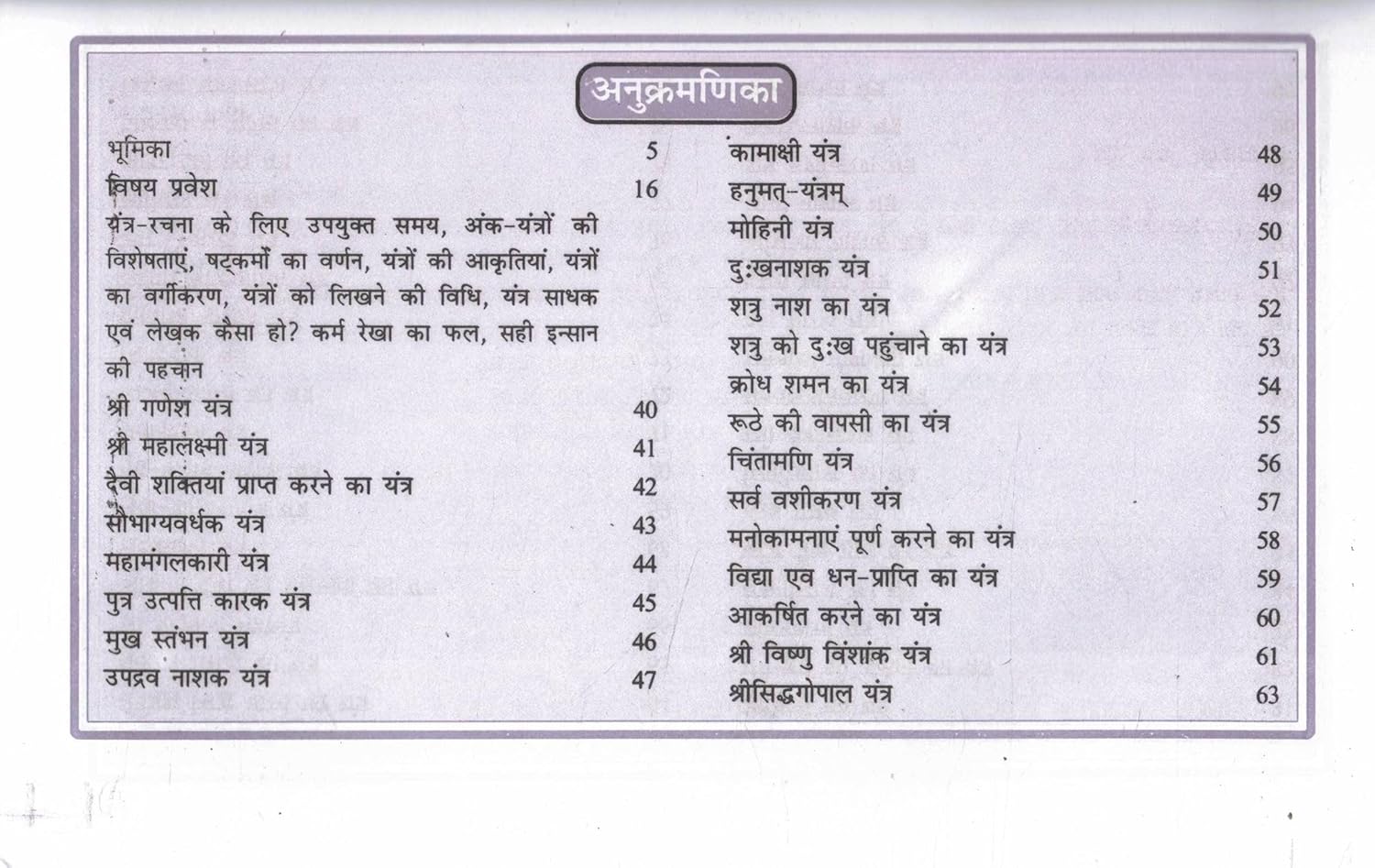 अनुक्रमणिका

भूमिका 5
विषय प्रवेश 16
यंत्र-रचना के लिए उपयुक्त समय, अंक-यंत्रों की विशेषताएं, षट्कर्मों का वर्णन, यंत्रों की आकृतियां, यंत्रों का वर्गीकरण, यंत्रों को लिखने की विधि, यंत्र साधक एवं लेखक कैसा हो? कर्म रेखा का फल, सही इन्सान की पहचान
श्री गणेश यंत्र 40
श्री महालक्ष्मी यंत्र 41
दैवी शक्तियां प्राप्त करने का यंत्र 42
सौभाग्यवर्धक यंत्र 43
महामंगलकारी यंत्र 44
पुत्र उत्पत्ति कारक यंत्र 45
मुख स्तंभन यंत्र 46
उपद्रव नाशक यंत्र 47

कामाक्षी यंत्र 48
हनुमत्-यंत्रम् 49
मोहिनी यंत्र 50
दुःखनाशक यंत्र 51
शत्रु नाश का यंत्र 52
शत्रु को दुःख पहुंचाने का यंत्र 53
क्रोध शमन का यंत्र 54
रूठे की वापसी का यंत्र 55
चिंतामणि यंत्र 56
सर्व वशीकरण यंत्र 57
मनोकामनाएं पूर्ण करने का यंत्र 58
विद्या एव धन-प्राप्ति का यंत्र 59
आकर्षित करने का यंत्र 60
श्री विष्णु विंशांक यंत्र 61
श्रीसिद्धगोपाल यंत्र 63